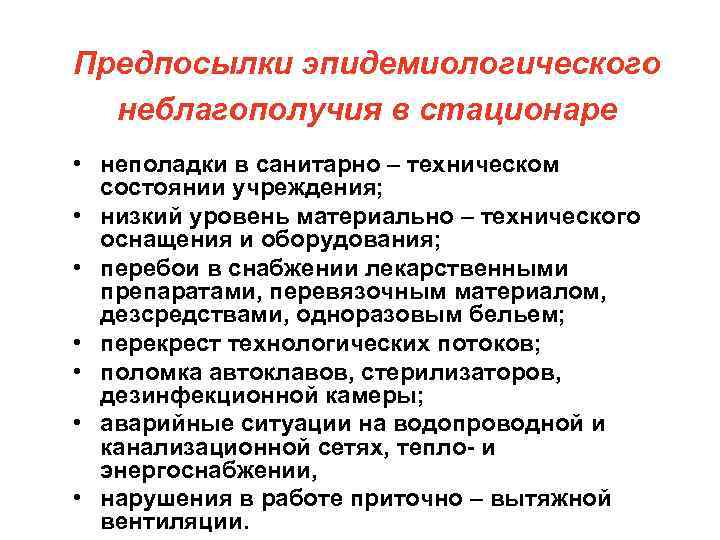 Предпосылки эпидемиологического неблагополучия в стационаре

• неполадки в санитарно – техническом состоянии учреждения;
• низкий уровень материально – технического оснащения и оборудования;
• перебои в снабжении лекарственными препаратами, перевязочным материалом, дезсредствами, одноразовым бельем;
• перекрест технологических потоков;
• поломка автоклавов, стерилизаторов, дезинфекционной камеры;
• аварийные ситуации на водопроводной и канализационной сетях, тепло- и энергоснабжении,
• нарушения в работе приточно – вытяжной вентиляции.